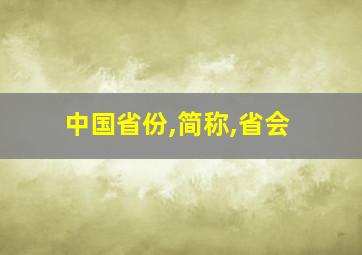 中国省份,简称,省会